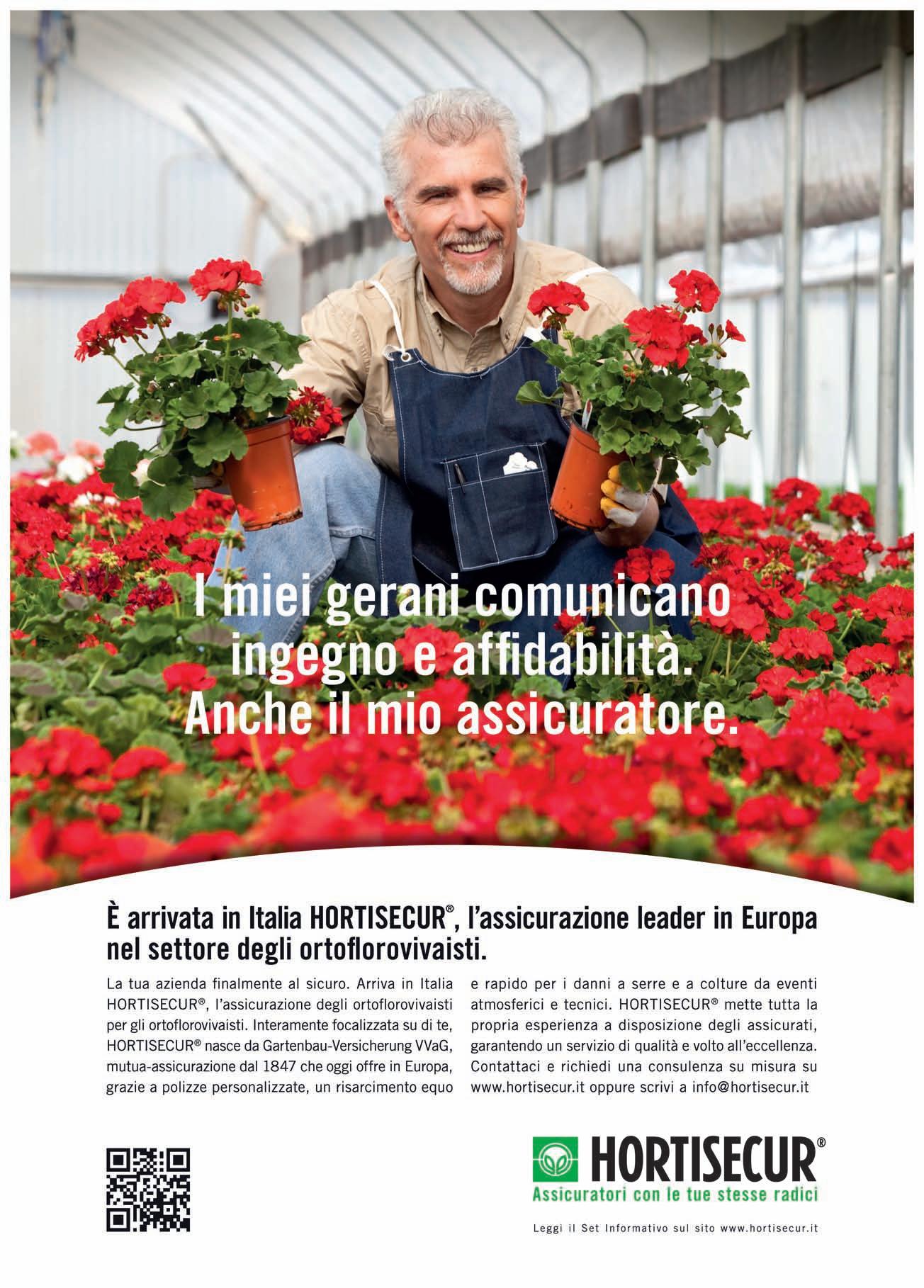 I miei gerani comunicano ingegno e affidabilità. Anche il mio assicuratore.

È arrivata in Italia HORTISECUR®, l'assicurazione leader in Europa nel settore degli ortoflorovivaisti.

La tua azienda finalmente al sicuro. Arriva in Italia HORTISECUR®, l'assicurazione degli ortoflorovivaisti per gli ortoflorovivaisti. Interamente focalizzata su di te, HORTISECUR® nasce da Gartenbau-Versicherung VVaG, mutua-assicurazione dal 1847 che oggi offre in Europa, grazie a polizze personalizzate, un risarcimento equo e rapido per i danni a serre e a colture da eventi atmosferici e tecnici. HORTISECUR® mette tutta la propria esperienza a disposizione degli assicurati, garantendo un servizio di qualità e volto all'eccellenza. Contattaci e richiedi una consulenza su misura su www.hortisecur.it oppure scrivi a info@hortisecur.it

HORTISECUR®
Assicuratori con le tue stesse radici

Leggi il Set Informativo sul sito www.hortisecur.it